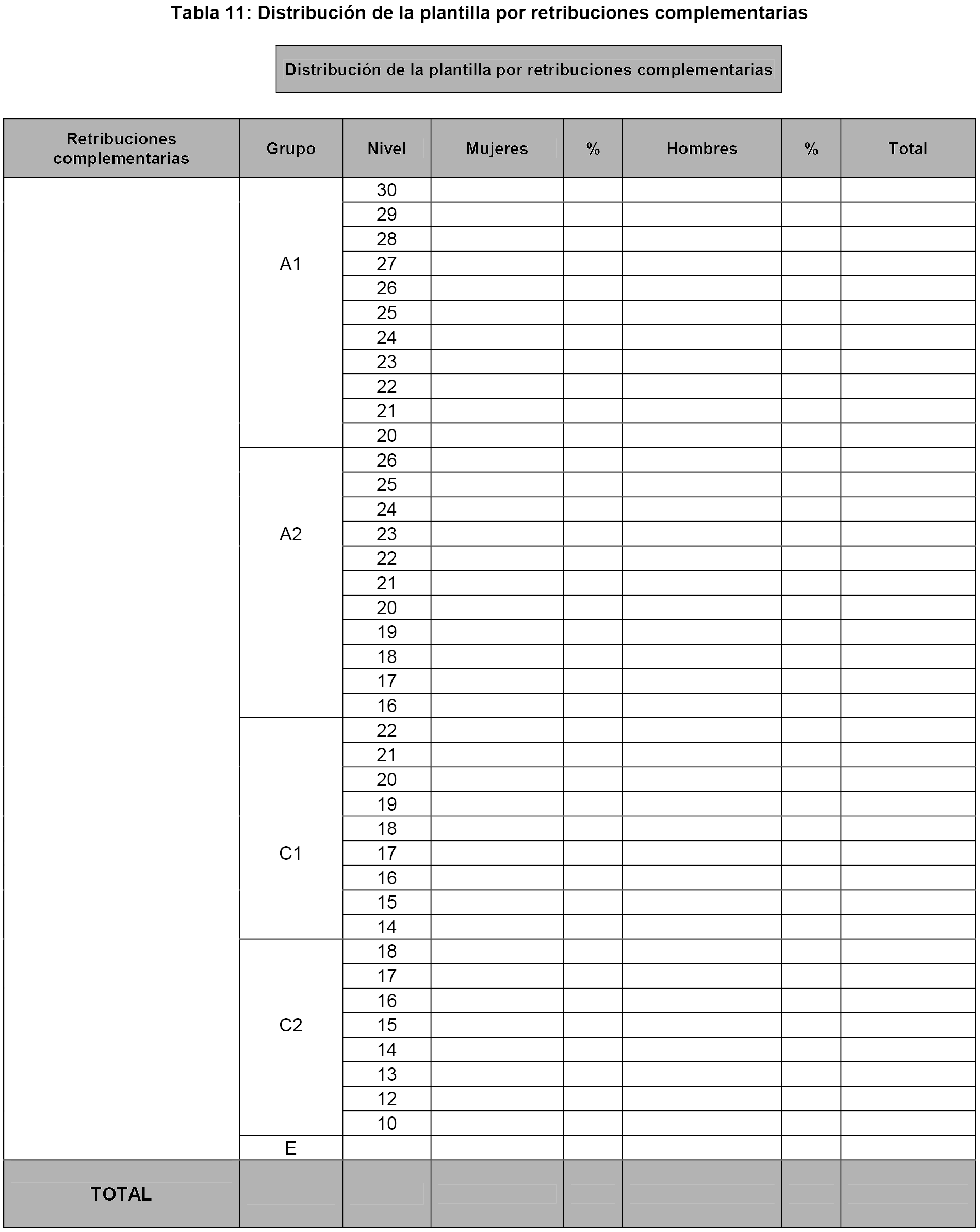 Tabla 11: Distribución de la plantilla por retribuciones complementarias

Distribución de la plantilla por retribuciones complementarias

| Retribuciones complementarias | Grupo | Nivel | Mujeres | % | Hombres | % | Total |
|---|---|---|---|---|---|---|---|
| | A1 | 30 | | | | | |
| | | 29 | | | | | |
| | | 28 | | | | | |
| | | 27 | | | | | |
| | | 26 | | | | | |
| | | 25 | | | | | |
| | | 24 | | | | | |
| | | 23 | | | | | |
| | | 22 | | | | | |
| | | 21 | | | | | |
| | | 20 | | | | | |
| | A2 | 26 | | | | | |
| | | 25 | | | | | |
| | | 24 | | | | | |
| | | 23 | | | | | |
| | | 22 | | | | | |
| | | 21 | | | | | |
| | | 20 | | | | | |
| | | 19 | | | | | |
| | | 18 | | | | | |
| | | 17 | | | | | |
| | | 16 | | | | | |
| | C1 | 22 | | | | | |
| | | 21 | | | | | |
| | | 20 | | | | | |
| | | 19 | | | | | |
| | | 18 | | | | | |
| | | 17 | | | | | |
| | | 16 | | | | | |
| | | 15 | | | | | |
| | | 14 | | | | | |
| | C2 | 18 | | | | | |
| | | 17 | | | | | |
| | | 16 | | | | | |
| | | 15 | | | | | |
| | | 14 | | | | | |
| | | 13 | | | | | |
| | | 12 | | | | | |
| | | 10 | | | | | |
| | E | | | | | | |
| TOTAL | | | | | | | |